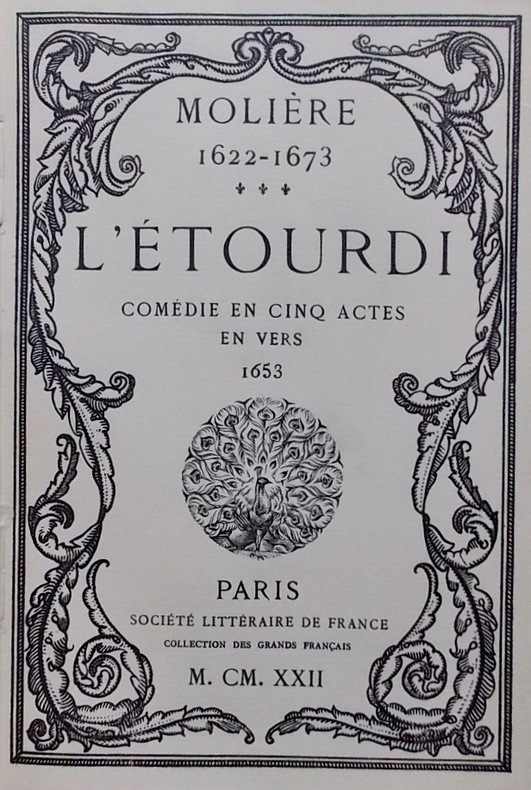 MOLIÈRE
1622-1673

L'ÉTOURDI

COMÉDIE EN CINQ ACTES
EN VERS
1653

PARIS
SOCIÉTÉ LITTÉRAIRE DE FRANCE
COLLECTION DES GRANDS FRANÇAIS
M. CM. XXII